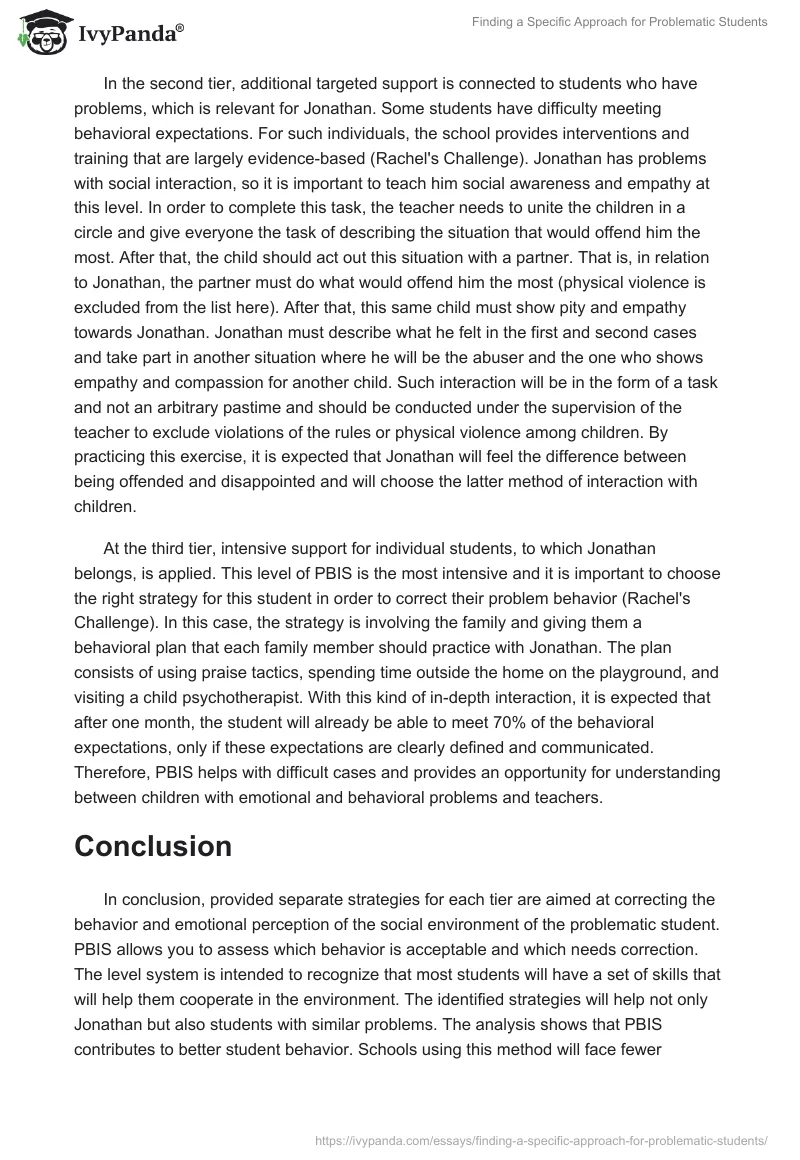 IvyPanda®

Finding a Specific Approach for Problematic Students

In the second tier, additional targeted support is connected to students who have problems, which is relevant for Jonathan. Some students have difficulty meeting behavioral expectations. For such individuals, the school provides interventions and training that are largely evidence-based (Rachel's Challenge). Jonathan has problems with social interaction, so it is important to teach him social awareness and empathy at this level. In order to complete this task, the teacher needs to unite the children in a circle and give everyone the task of describing the situation that would offend him the most. After that, the child should act out this situation with a partner. That is, in relation to Jonathan, the partner must do what would offend him the most (physical violence is excluded from the list here). After that, this same child must show pity and empathy towards Jonathan. Jonathan must describe what he felt in the first and second cases and take part in another situation where he will be the abuser and the one who shows empathy and compassion for another child. Such interaction will be in the form of a task and not an arbitrary pastime and should be conducted under the supervision of the teacher to exclude violations of the rules or physical violence among children. By practicing this exercise, it is expected that Jonathan will feel the difference between being offended and disappointed and will choose the latter method of interaction with children.

At the third tier, intensive support for individual students, to which Jonathan belongs, is applied. This level of PBIS is the most intensive and it is important to choose the right strategy for this student in order to correct their problem behavior (Rachel's Challenge). In this case, the strategy is involving the family and giving them a behavioral plan that each family member should practice with Jonathan. The plan consists of using praise tactics, spending time outside the home on the playground, and visiting a child psychotherapist. With this kind of in-depth interaction, it is expected that after one month, the student will already be able to meet 70% of the behavioral expectations, only if these expectations are clearly defined and communicated. Therefore, PBIS helps with difficult cases and provides an opportunity for understanding between children with emotional and behavioral problems and teachers.

Conclusion

In conclusion, provided separate strategies for each tier are aimed at correcting the behavior and emotional perception of the social environment of the problematic student. PBIS allows you to assess which behavior is acceptable and which needs correction. The level system is intended to recognize that most students will have a set of skills that will help them cooperate in the environment. The identified strategies will help not only Jonathan but also students with similar problems. The analysis shows that PBIS contributes to better student behavior. Schools using this method will face fewer

https://ivypanda.com/essays/finding-a-specific-approach-for-problematic-students/